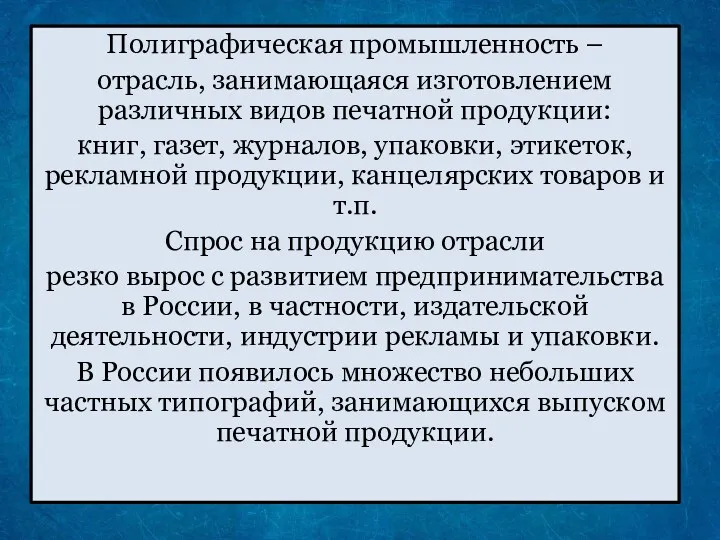 Полиграфическая промышленность – отрасль, занимающаяся изготовлением различных видов печатной продукции:
книг, газет, журналов, упаковки, этикеток, рекламной продукции, канцелярских товаров и т.п.
Спрос на продукцию отрасли
резко вырос с развитием предпринимательства в России, в частности, издательской деятельности, индустрии рекламы и упаковки.
В России появилось множество небольших частных типографий, занимающихся выпуском печатной продукции.